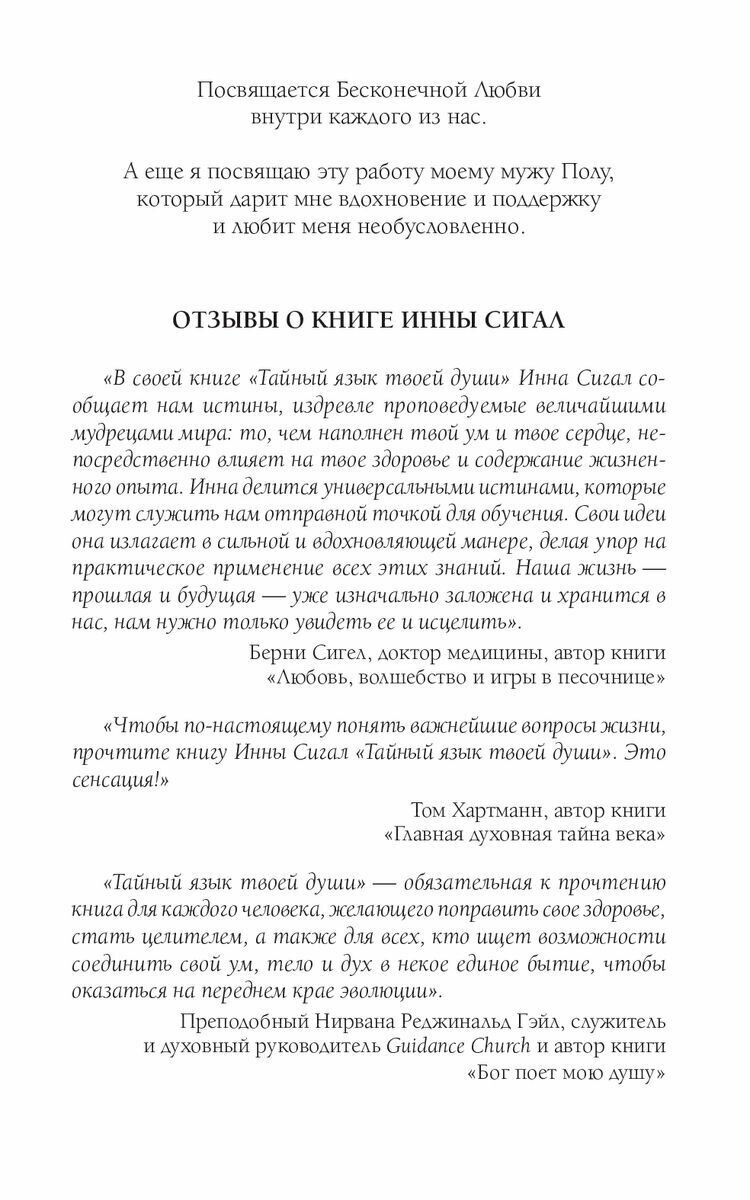 Посвящается Бесконечной Любви внутри каждого из нас.

А еще я посвящаю эту работу моему мужу Полу, который дарит мне вдохновение и поддержку и любит меня необусловленно.

ОТЗЫВЫ О КНИГЕ ИННЫ СИГАЛ

«В своей книге «Тайный язык твоей души» Инна Сигал сообщает нам истины, издревле проповедуемые величайшими мудрецами мира: то, чем наполнен твой ум и твое сердце, непосредственно влияет на твое здоровье и содержание жизненного опыта. Инна делится универсальными истинами, которые могут служить нам отправной точкой для обучения. Свои идеи она излагает в сильной и вдохновляющей манере, делая упор на практическое применение всех этих знаний. Наша жизнь — прошлая и будущая — уже изначально заложена и хранится в нас, нам нужно только увидеть ее и исцелить».

Берни Сигел, доктор медицины, автор книги «Любовь, волшебство и игры в песочнице»

«Чтобы по-настоящему понять важнейшие вопросы жизни, прочтите книгу Инны Сигал «Тайный язык твоей души». Это сенсация!»

Том Хартманн, автор книги «Главная духовная тайна века»

«Тайный язык твоей души» — обязательная к прочтению книга для каждого человека, желающего поправить свое здоровье, стать целителем, а также для всех, кто ищет возможности соединить свой ум, тело и дух в некое единое бытие, чтобы оказаться на переднем крае эволюции».

Преподобный Нирвана Реджинальд Гэйл, служитель и духовный руководитель Guidance Church и автор книги «Бог поет мою душу»